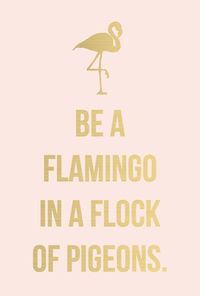 BE A
FLAMINGO
IN A FLOCK
OF PIGEONS.